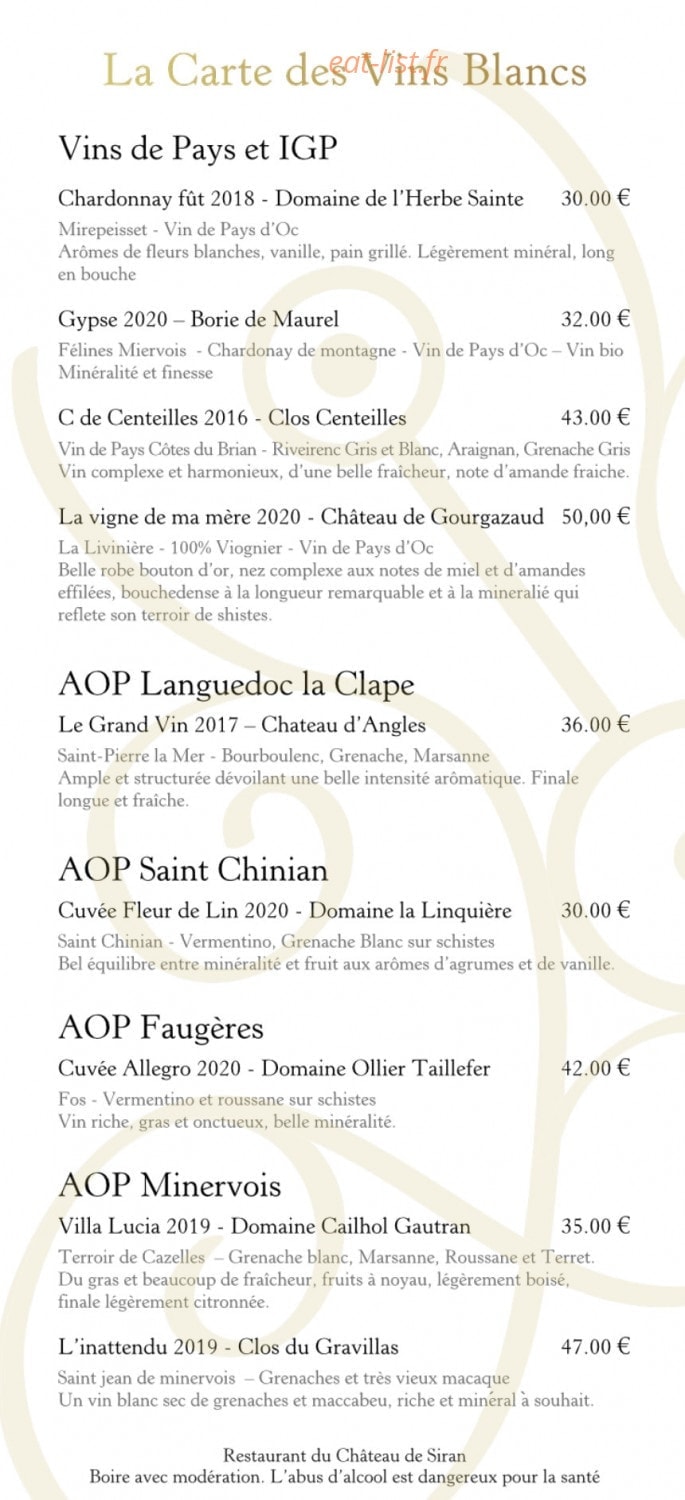 La Carte des Vins Blancs
eat-list.fr

Vins de Pays et IGP

Chardonnay fût 2018 - Domaine de l'Herbe Sainte 30.00 €
Mirepeisset - Vin de Pays d'Oc
Arômes de fleurs blanches, vanille, pain grillé. Légèrement minéral, long en bouche

Gypse 2020 – Borie de Maurel 32.00 €
Félines Miervois - Chardonay de montagne - Vin de Pays d'Oc – Vin bio
Minéralité et finesse

C de Centeilles 2016 - Clos Centeilles 43.00 €
Vin de Pays Côtes du Brian - Riveirenc Gris et Blanc, Araignan, Grenache Gris
Vin complexe et harmonieux, d'une belle fraîcheur, note d'amande fraiche.

La vigne de ma mère 2020 - Château de Gourgazaud 50,00 €
La Livinière - 100% Viognier - Vin de Pays d'Oc
Belle robe bouton d'or, nez complexe aux notes de miel et d'amandes effilées, bouchedense à la longueur remarquable et à la mineralié qui reflete son terroir de shistes.

AOP Languedoc la Clape

Le Grand Vin 2017 – Chateau d'Angles 36.00 €
Saint-Pierre la Mer - Bourboulenc, Grenache, Marsanne
Ample et structurée dévoilant une belle intensité arômatique. Finale longue et fraîche.

AOP Saint Chinian

Cuvée Fleur de Lin 2020 - Domaine la Linquière 30.00 €
Saint Chinian - Vermentino, Grenache Blanc sur schistes
Bel équilibre entre minéralité et fruit aux arômes d'agrumes et de vanille.

AOP Faugères

Cuvée Allegro 2020 - Domaine Ollier Taillefer 42.00 €
Fos - Vermentino et roussane sur schistes
Vin riche, gras et onctueux, belle minéralité.

AOP Minervois

Villa Lucia 2019 - Domaine Cailhol Gautran 35.00 €
Terroir de Cazelles – Grenache blanc, Marsanne, Roussane et Terret.
Du gras et beaucoup de fraîcheur, fruits à noyau, légèrement boisé, finale légèrement citronnée.

L'inattendu 2019 - Clos du Gravillas 47.00 €
Saint jean de minervois – Grenaches et très vieux macaque
Un vin blanc sec de grenaches et maccabeu, riche et minéral à souhait.

Restaurant du Château de Siran
Boire avec modération. L'abus d'alcool est dangereux pour la santé